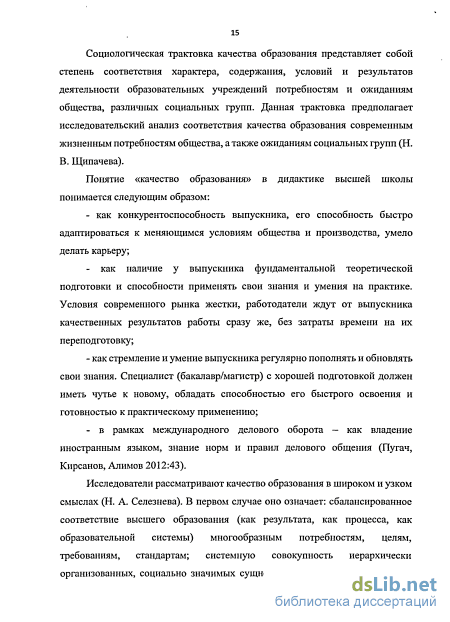 15

Социологическая трактовка качества образования представляет собой степень соответствия характера, содержания, условий и результатов деятельности образовательных учреждений потребностям и ожиданиям общества, различных социальных групп. Данная трактовка предполагает исследовательский анализ соответствия качества образования современным жизненным потребностям общества, а также ожиданиям социальных групп (Н. В. Щипачева).

Понятие «качество образования» в дидактике высшей школы понимается следующим образом:

- как конкурентоспособность выпускника, его способность быстро адаптироваться к меняющимся условиям общества и производства, умело делать карьеру;

- как наличие у выпускника фундаментальной теоретической подготовки и способности применять свои знания и умения на практике. Условия современного рынка жестки, работодатели ждут от выпускника качественных результатов работы сразу же, без затраты времени на их переподготовку;

- как стремление и умение выпускника регулярно пополнять и обновлять свои знания. Специалист (бакалавр/магистр) с хорошей подготовкой должен иметь чутье к новому, обладать способностью его быстрого освоения и готовностью к практическому применению;

- в рамках международного делового оборота – как владение иностранным языком, знание норм и правил делового общения (Пугач, Кирсанов, Алимов 2012:43).

Исследователи рассматривают качество образования в широком и узком смыслах (Н. А. Селезнева). В первом случае оно означает: сбалансированное соответствие высшего образования (как результата, как процесса, как образовательной системы) многообразным потребностям, целям, требованиям, стандартам; системную совокупность иерархически организованных, социально значимых сущн

dsLib.net
библиотека диссертаций